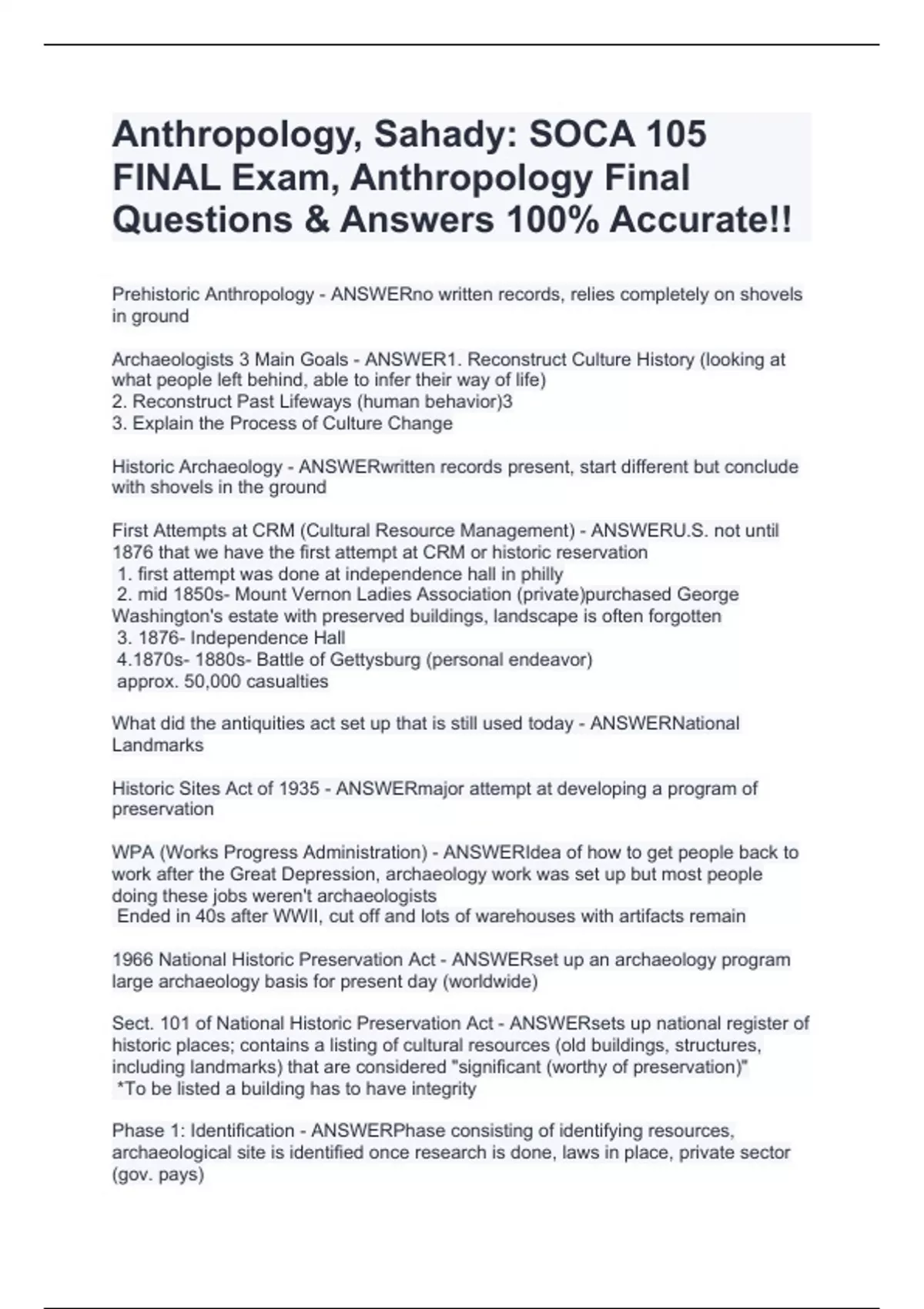 Anthropology, Sahady: SOCA 105 FINAL Exam, Anthropology Final Questions & Answers 100% Accurate!!

Prehistoric Anthropology - ANSWERno written records, relies completely on shovels in ground

Archaeologists 3 Main Goals - ANSWER1. Reconstruct Culture History (looking at what people left behind, able to infer their way of life)
2. Reconstruct Past Lifeways (human behavior)3
3. Explain the Process of Culture Change

Historic Archaeology - ANSWERwritten records present, start different but conclude with shovels in the ground

First Attempts at CRM (Cultural Resource Management) - ANSWERU.S. not until 1876 that we have the first attempt at CRM or historic reservation
1. first attempt was done at independence hall in philly
2. mid 1850s- Mount Vernon Ladies Association (private)purchased George Washington's estate with preserved buildings, landscape is often forgotten
3. 1876- Independence Hall
4.1870s- 1880s- Battle of Gettysburg (personal endeavor)
approx. 50,000 casualties

What did the antiquities act set up that is still used today - ANSWERNational Landmarks

Historic Sites Act of 1935 - ANSWERmajor attempt at developing a program of preservation

WPA (Works Progress Administration) - ANSWERIdea of how to get people back to work after the Great Depression, archaeology work was set up but most people doing these jobs weren't archaeologists
Ended in 40s after WWII, cut off and lots of warehouses with artifacts remain

1966 National Historic Preservation Act - ANSWERset up an archaeology program large archaeology basis for present day (worldwide)

Sect. 101 of National Historic Preservation Act - ANSWERsets up national register of historic places; contains a listing of cultural resources (old buildings, structures, including landmarks) that are considered "significant (worthy of preservation)"
*To be listed a building has to have integrity

Phase 1: Identification - ANSWERPhase consisting of identifying resources, archaeological site is identified once research is done, laws in place, private sector (gov. pays)